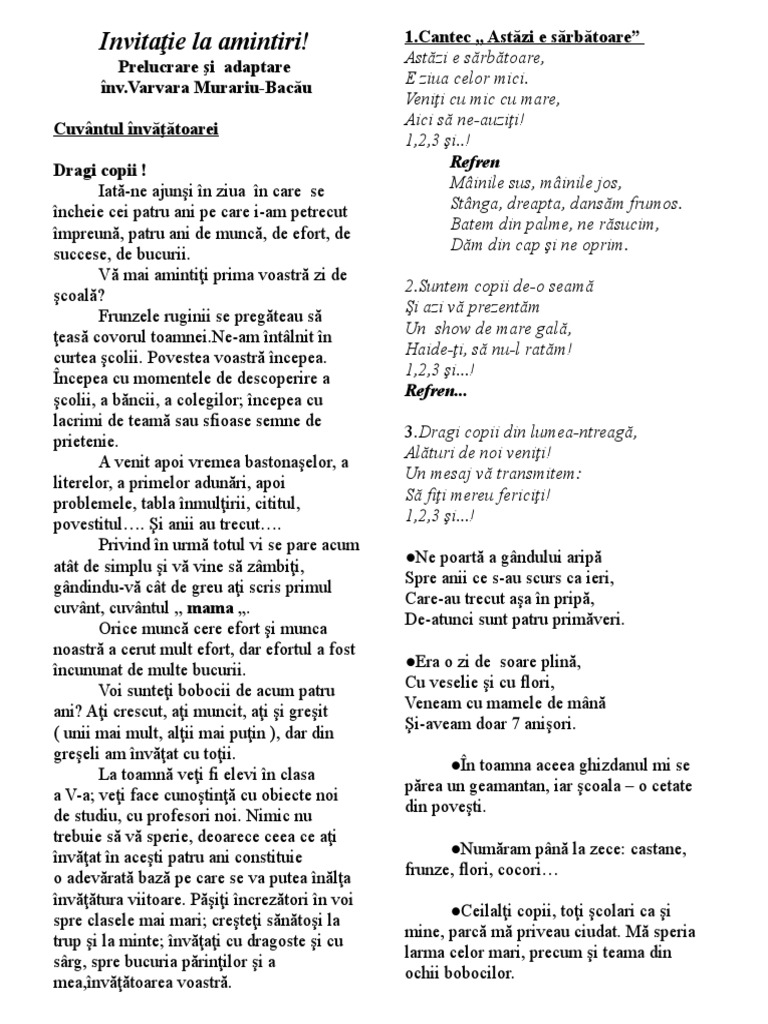 Invitaţie la amintiri!
Prelucrare şi adaptare
înv.Varvara Murariu-Bacău

Cuvântul învăţătoarei

Dragi copii !
Iată-ne ajunşi în ziua în care se încheie cei patru ani pe care i-am petrecut împreună, patru ani de muncă, de efort, de succese, de bucurii.
Vă mai amintiţi prima voastră zi de şcoală?
Frunzele ruginii se pregăteau să ţeasă covorul toamnei.Ne-am întâlnit în curtea şcolii. Povestea voastră începea. Începea cu momentele de descoperire a şcolii, a băncii, a colegilor; începea cu lacrimi de teamă sau sfioase semne de prietenie.
A venit apoi vremea bastonaşelor, a literelor, a primelor adunări, apoi problemele, tabla înmulţirii, cititul, povestitul…. Şi anii au trecut….
Privind în urmă totul vi se pare acum atât de simplu şi vă vine să zâmbiţi, gândindu-vă cât de greu aţi scris primul cuvânt, cuvântul „ mama „.
Orice muncă cere efort şi munca noastră a cerut mult efort, dar efortul a fost încununat de multe bucurii.
Voi sunteţi bobocii de acum patru ani? Aţi crescut, aţi muncit, aţi şi greşit ( unii mai mult, alţii mai puţin ), dar din greşeli am învăţat cu toţii.
La toamnă veţi fi elevi în clasa a V-a; veţi face cunoştinţă cu obiecte noi de studiu, cu profesori noi. Nimic nu trebuie să vă sperie, deoarece ceea ce aţi învăţat în aceşti patru ani constituie o adevărată bază pe care se va putea înălţa învăţătura viitoare. Păşiţi încrezători în voi spre clasele mai mari; creşteţi sănătoşi la trup şi la minte; învăţaţi cu dragoste şi cu sârg, spre bucuria părinţilor şi a mea,învăţătoarea voastră.

1.Cantec „ Astăzi e sărbătoare”
Astăzi e sărbătoare,
E ziua celor mici.
Veniţi cu mic cu mare,
Aici să ne-auziţi!
1,2,3 şi..!
Refren
Mâinile sus, mâinile jos,
Stânga, dreapta, dansăm frumos.
Batem din palme, ne răsucim,
Dăm din cap şi ne oprim.

2.Suntem copii de-o seamă
Şi azi vă prezentăm
Un show de mare gală,
Haide-ţi, să nu-l ratăm!
1,2,3 şi...!
Refren...

3.Dragi copii din lumea-ntreagă,
Alături de noi veniţi!
Un mesaj vă transmitem:
Să fiţi mereu fericiţi!
1,2,3 şi...!

●Ne poartă a gândului aripă
Spre anii ce s-au scurs ca ieri,
Care-au trecut aşa în pripă,
De-atunci sunt patru primăveri.

●Era o zi de soare plină,
Cu veselie şi cu flori,
Veneam cu mamele de mână
Şi-aveam doar 7 anişori.

●În toamna aceea ghizdanul mi se părea un geamantan, iar şcoala – o cetate din poveşti.

●Număram până la zece: castane, frunze, flori, cocori…

●Ceilalţi copii, toţi şcolari ca şi mine, parcă mă priveau ciudat. Mă speria larma celor mari, precum şi teama din ochii bobocilor.